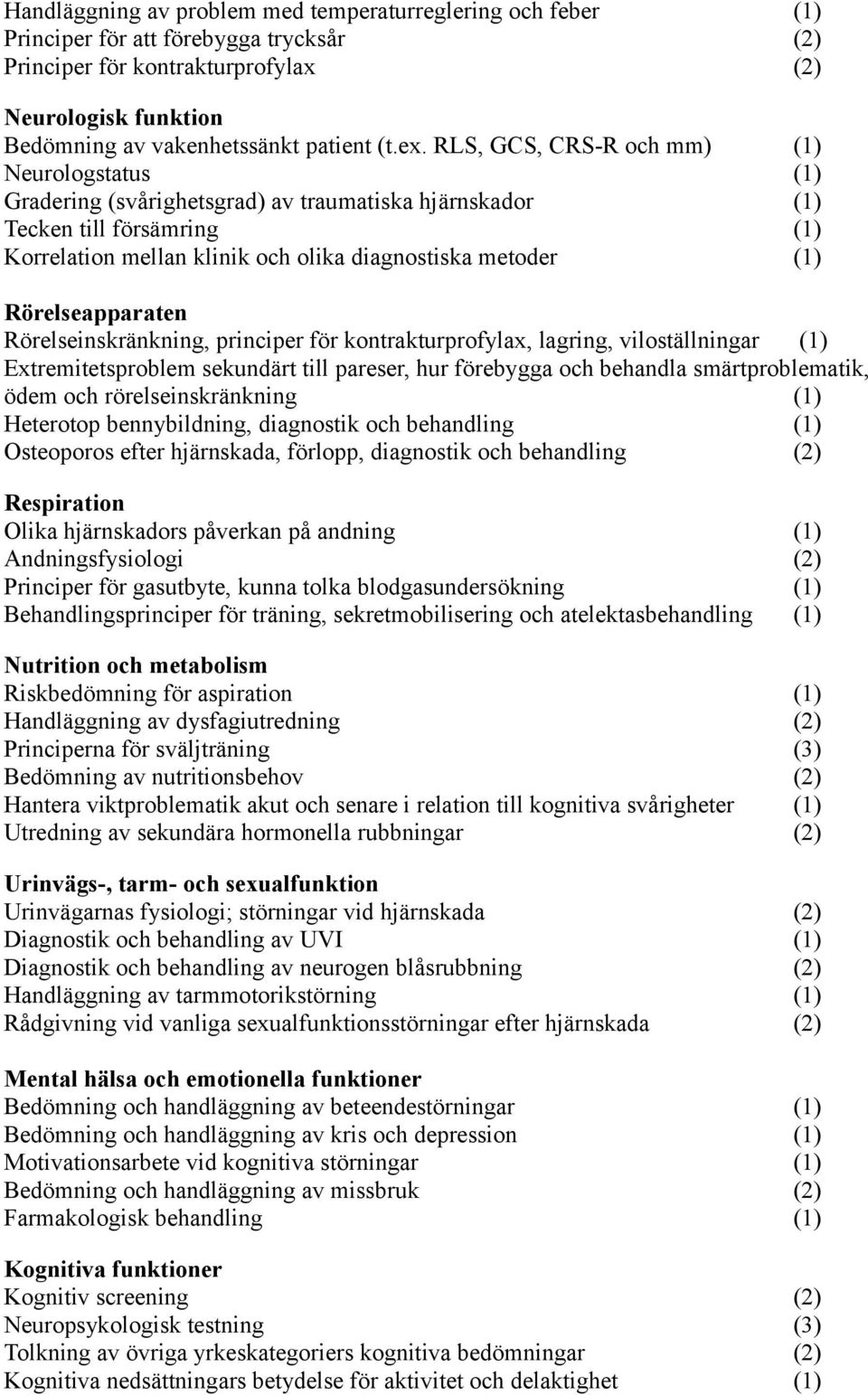 Handläggning av problem med temperaturreglering och feber (1)
Principer för att förebygga trycksår (2)
Principer för kontrakturprofylax (2)

Neurologisk funktion
Bedömning av vakenhetssänkt patient (t.ex. RLS, GCS, CRS-R och mm) (1)
Neurologstatus (1)
Gradering (svårighetsgrad) av traumatiska hjärnskador (1)
Tecken till försämring (1)
Korrelation mellan klinik och olika diagnostiska metoder (1)

Rörelseapparaten
Rörelseinskränkning, principer för kontrakturprofylax, lagring, viloställningar (1)
Extremitetsproblem sekundärt till pareser, hur förebygga och behandla smärtproblematik, ödem och rörelseinskränkning (1)
Heterotop bennybildning, diagnostik och behandling (1)
Osteoporos efter hjärnskada, förlopp, diagnostik och behandling (2)

Respiration
Olika hjärnskadors påverkan på andning (1)
Andningsfysiologi (2)
Principer för gasutbyte, kunna tolka blodgasundersökning (1)
Behandlingsprinciper för träning, sekretmobilisering och atelektasbehandling (1)

Nutrition och metabolism
Riskbedömning för aspiration (1)
Handläggning av dysfagiutredning (2)
Principerna för sväljträning (3)
Bedömning av nutritionsbehov (2)
Hantera viktproblematik akut och senare i relation till kognitiva svårigheter (1)
Utredning av sekundära hormonella rubbningar (2)

Urinvägs-, tarm- och sexualfunktion
Urinvägarnas fysiologi; störningar vid hjärnskada (2)
Diagnostik och behandling av UVI (1)
Diagnostik och behandling av neurogen blåsrubbning (2)
Handläggning av tarmmotorikstörning (1)
Rådgivning vid vanliga sexualfunktionsstörningar efter hjärnskada (2)

Mental hälsa och emotionella funktioner
Bedömning och handläggning av beteendestörningar (1)
Bedömning och handläggning av kris och depression (1)
Motivationsarbete vid kognitiva störningar (1)
Bedömning och handläggning av missbruk (2)
Farmakologisk behandling (1)

Kognitiva funktioner
Kognitiv screening (2)
Neuropsykologisk testning (3)
Tolkning av övriga yrkeskategoriers kognitiva bedömningar (2)
Kognitiva nedsättningars betydelse för aktivitet och delaktighet (1)